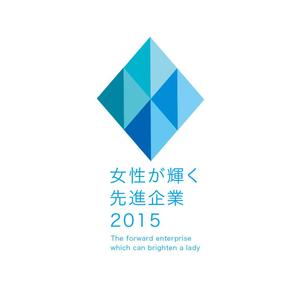 女性が輝く
先進企業
2015

The forward enterprise
which can brighten a lady